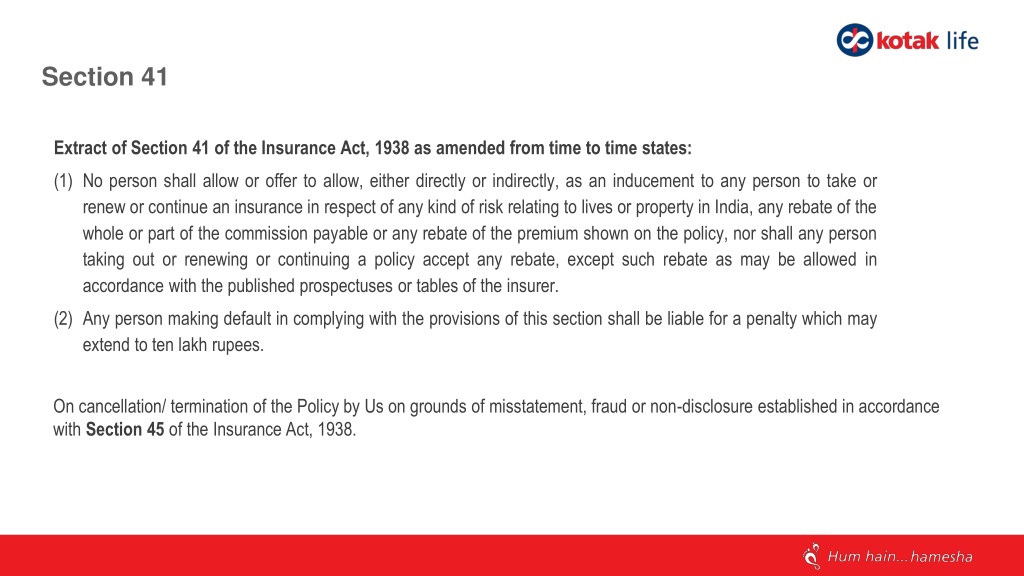 kotak life

Section 41

Extract of Section 41 of the Insurance Act, 1938 as amended from time to time states:

(1) No person shall allow or offer to allow, either directly or indirectly, as an inducement to any person to take or renew or continue an insurance in respect of any kind of risk relating to lives or property in India, any rebate of the whole or part of the commission payable or any rebate of the premium shown on the policy, nor shall any person taking out or renewing or continuing a policy accept any rebate, except such rebate as may be allowed in accordance with the published prospectuses or tables of the insurer.

(2) Any person making default in complying with the provisions of this section shall be liable for a penalty which may extend to ten lakh rupees.

On cancellation/ termination of the Policy by Us on grounds of misstatement, fraud or non-disclosure established in accordance with Section 45 of the Insurance Act, 1938.

Hum hain...hamesha